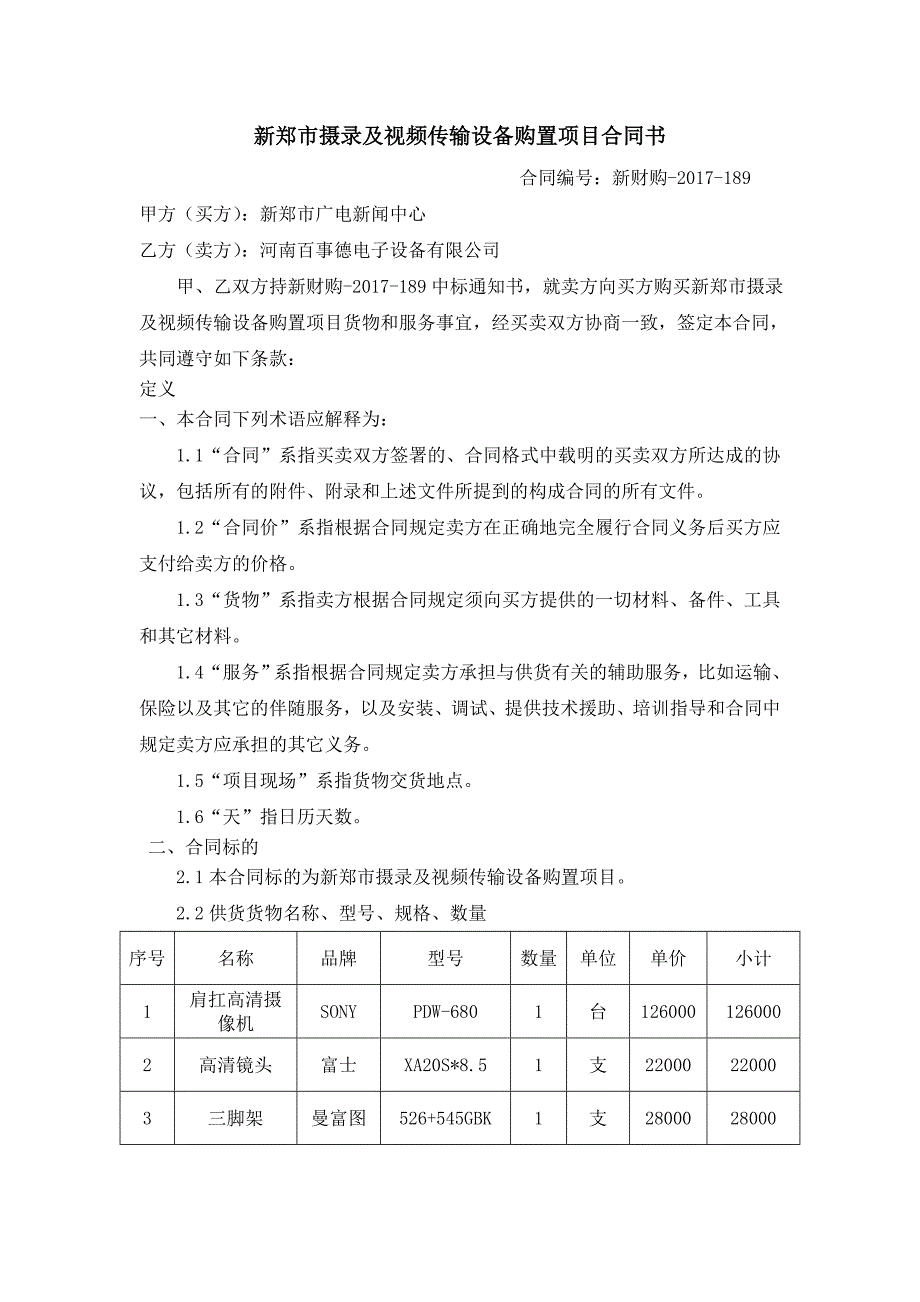 新郑市摄录及视频传输设备购置项目合同书

合同编号：新财购-2017-189

甲方（买方）：新郑市广电新闻中心

乙方（卖方）：河南百事德电子设备有限公司

甲、乙双方持新财购-2017-189 中标通知书，就卖方向买方购买新郑市摄录及视频传输设备购置项目货物和服务事宜，经买卖双方协商一致，签定本合同，共同遵守如下条款：

定义

一、本合同下列术语应解释为：

1.1“合同”系指买卖双方签署的、合同格式中载明的买卖双方所达成的协议，包括所有的附件、附录和上述文件所提到的构成合同的所有文件。

1.2“合同价”系指根据合同规定卖方在正确地完全履行合同义务后买方应支付给卖方的价格。

1.3“货物”系指卖方根据合同规定须向买方提供的一切材料、备件、工具和其它材料。

1.4“服务”系指根据合同规定卖方承担与供货有关的辅助服务，比如运输、保险以及其它的伴随服务，以及安装、调试、提供技术援助、培训指导和合同中规定卖方应承担的其它义务。

1.5“项目现场”系指货物交货地点。

1.6“天”指日历天数。

二、合同标的

2.1 本合同标的为新郑市摄录及视频传输设备购置项目。

2.2 供货货物名称、型号、规格、数量

| 序号 | 名称 | 品牌 | 型号 | 数量 | 单位 | 单价 | 小计 |
|---|---|---|---|---|---|---|---|
| 1 | 肩扛高清摄像机 | SONY | PDW-680 | 1 | 台 | 126000 | 126000 |
| 2 | 高清镜头 | 富士 | XA20S*8.5 | 1 | 支 | 22000 | 22000 |
| 3 | 三脚架 | 曼富图 | 526+545GBK | 1 | 支 | 28000 | 28000 |